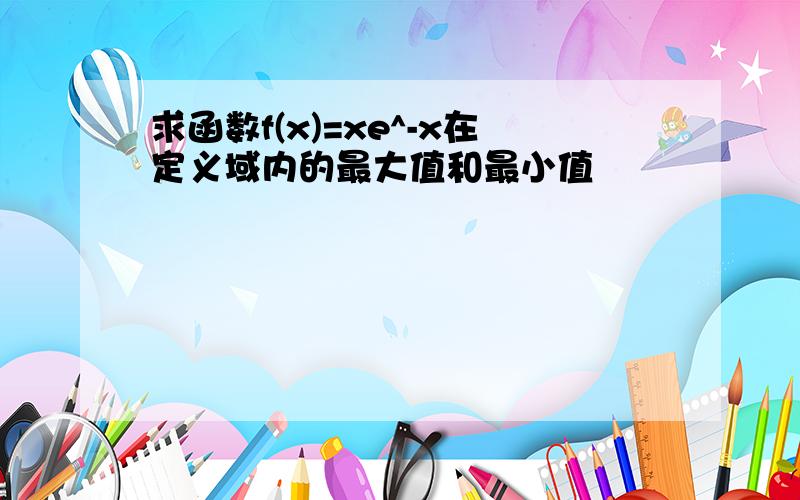 求函数f(x)=xe^-x在定义域内的最大值和最小值